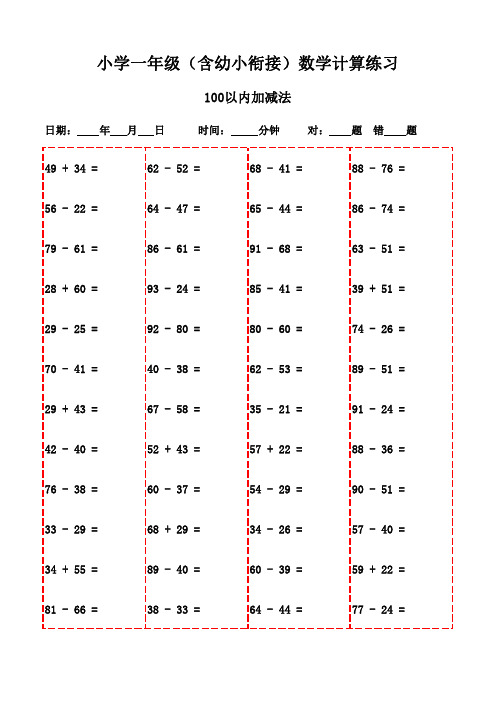 小学一年级（含幼小衔接）数学计算练习

100以内加减法

日期：____年___月___日　　时间：_____分钟　　对：____题　错____题

49 + 34 =
56 - 22 =
79 - 61 =
28 + 60 =
29 - 25 =
70 - 41 =
29 + 43 =
42 - 40 =
76 - 38 =
33 - 29 =
34 + 55 =
81 - 66 =

62 - 52 =
64 - 47 =
86 - 61 =
93 - 24 =
92 - 80 =
40 - 38 =
67 - 58 =
52 + 43 =
60 - 37 =
68 + 29 =
89 - 40 =
38 - 33 =

68 - 41 =
65 - 44 =
91 - 68 =
85 - 41 =
80 - 60 =
62 - 53 =
35 - 21 =
57 + 22 =
54 - 29 =
34 - 26 =
60 - 39 =
64 - 44 =

88 - 76 =
86 - 74 =
63 - 51 =
39 + 51 =
74 - 26 =
89 - 51 =
91 - 24 =
88 - 36 =
90 - 51 =
57 - 40 =
59 + 22 =
77 - 24 =